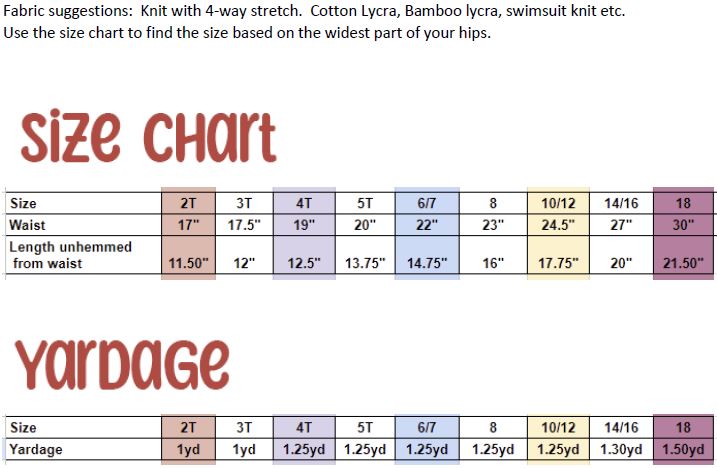 Fabric suggestions: Knit with 4-way stretch. Cotton Lycra, Bamboo lycra, swimsuit knit etc.
Use the size chart to find the size based on the widest part of your hips.

Size Chart

| Size | 2T | 3T | 4T | 5T | 6/7 | 8 | 10/12 | 14/16 | 18 |
|---|---|---|---|---|---|---|---|---|---|
| Waist | 17" | 17.5" | 19" | 20" | 22" | 23" | 24.5" | 27" | 30" |
| Length unhemmed from waist | 11.50" | 12" | 12.5" | 13.75" | 14.75" | 16" | 17.75" | 20" | 21.50" |

Yardage

| Size | 2T | 3T | 4T | 5T | 6/7 | 8 | 10/12 | 14/16 | 18 |
|---|---|---|---|---|---|---|---|---|---|
| Yardage | 1yd | 1yd | 1.25yd | 1.25yd | 1.25yd | 1.25yd | 1.25yd | 1.30yd | 1.50yd |